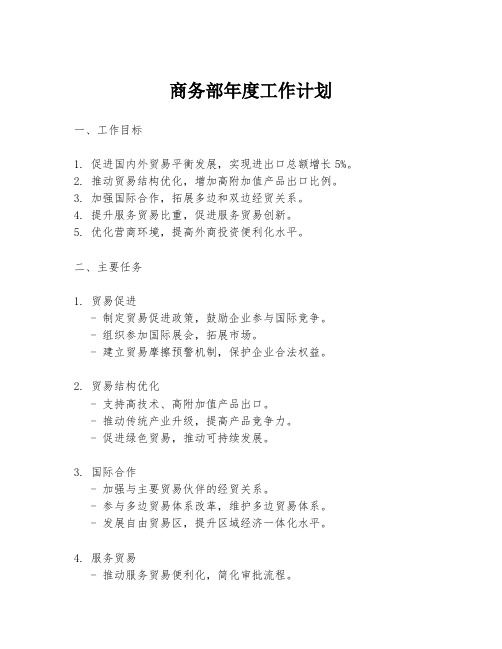 商务部年度工作计划

一、工作目标

1. 促进国内外贸易平衡发展，实现进出口总额增长 5%。
2. 推动贸易结构优化，增加高附加值产品出口比例。
3. 加强国际合作，拓展多边和双边经贸关系。
4. 提升服务贸易比重，促进服务贸易创新。
5. 优化营商环境，提高外商投资便利化水平。

二、主要任务

1. 贸易促进
- 制定贸易促进政策，鼓励企业参与国际竞争。
- 组织参加国际展会，拓展市场。
- 建立贸易摩擦预警机制，保护企业合法权益。

2. 贸易结构优化
- 支持高技术、高附加值产品出口。
- 推动传统产业升级，提高产品竞争力。
- 促进绿色贸易，推动可持续发展。

3. 国际合作
- 加强与主要贸易伙伴的经贸关系。
- 参与多边贸易体系改革，维护多边贸易体系。
- 发展自由贸易区，提升区域经济一体化水平。

4. 服务贸易
- 推动服务贸易便利化，简化审批流程。